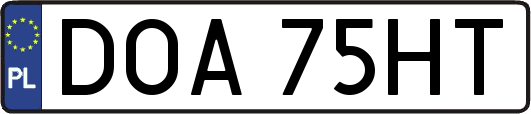 PL
DOA 75HT